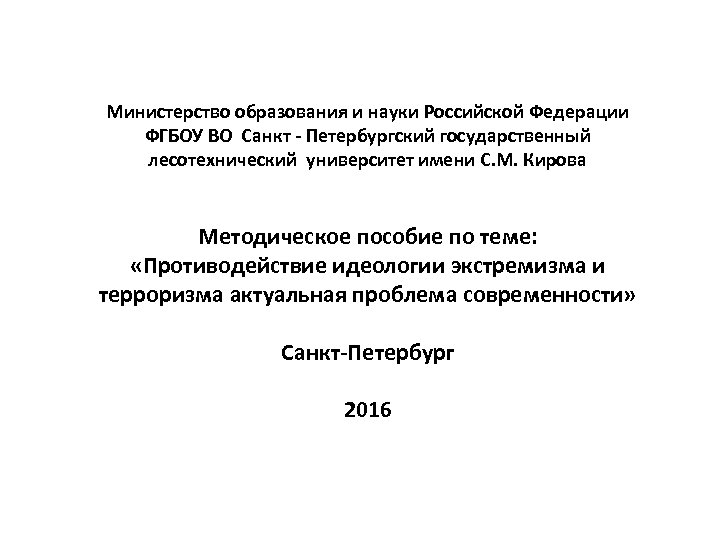 Министерство образования и науки Российской Федерации
ФГБОУ ВО Санкт - Петербургский государственный
лесотехнический университет имени С.М. Кирова

Методическое пособие по теме:
«Противодействие идеологии экстремизма и терроризма актуальная проблема современности»

Санкт-Петербург

2016